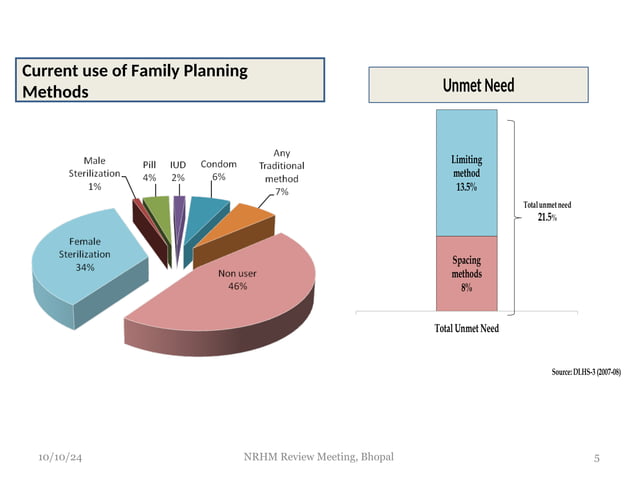 Current use of Family Planning Methods

Male Sterilization 1%

Pill 4%

IUD 2%

Condom 6%

Any Traditional method 7%

Female Sterilization 34%

Non user 46%

Unmet Need

Limiting method 13.5%

Spacing methods 8%

Total unmet need 21.5%

Total Unmet Need

Source: DLHS-3 (2007-08)

10/10/24

NRHM Review Meeting, Bhopal

5